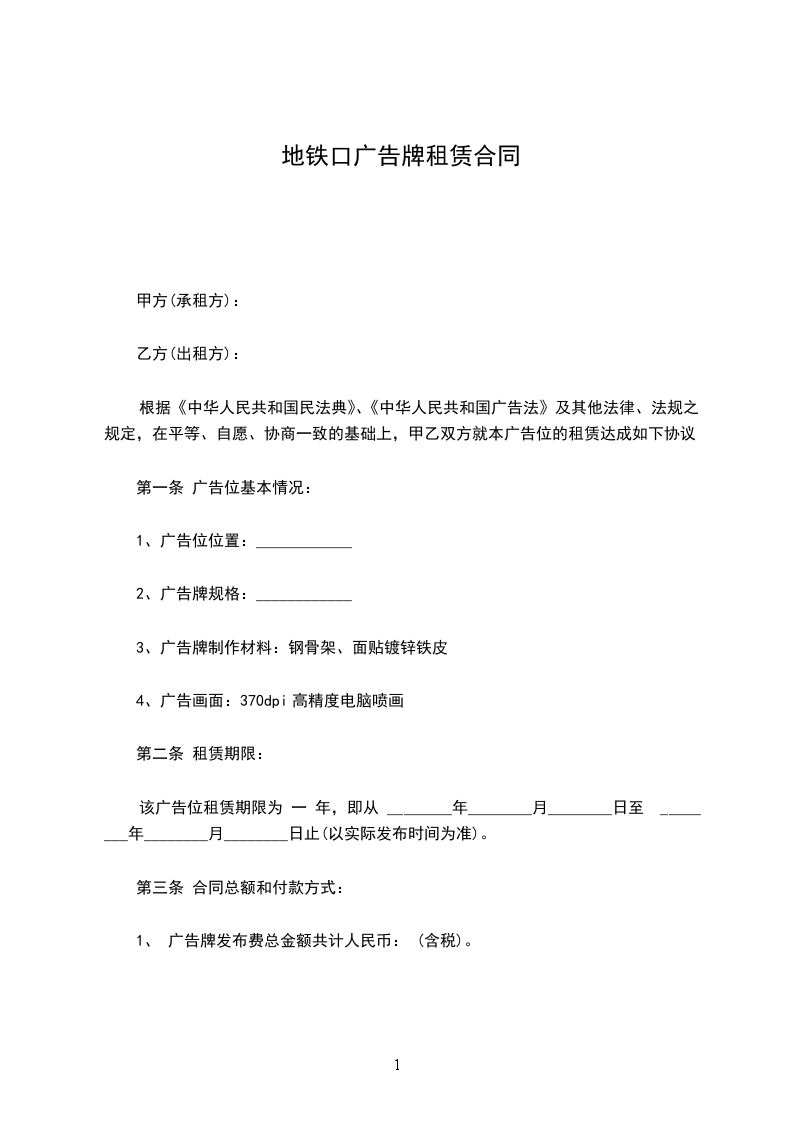 地铁口广告牌租赁合同

甲方(承租方)：

乙方(出租方)：

根据《中华人民共和国民法典》、《中华人民共和国广告法》及其他法律、法规之规定，在平等、自愿、协商一致的基础上，甲乙双方就本广告位的租赁达成如下协议

第一条 广告位基本情况：

1、广告位位置：____________

2、广告牌规格：____________

3、广告牌制作材料：钢骨架、面贴镀锌铁皮

4、广告画面：370dpi 高精度电脑喷画

第二条 租赁期限：

该广告位租赁期限为 一 年，即从 ________年________月________日至 ________年________月________日止(以实际发布时间为准)。

第三条 合同总额和付款方式：

1、 广告牌发布费总金额共计人民币： (含税)。

1